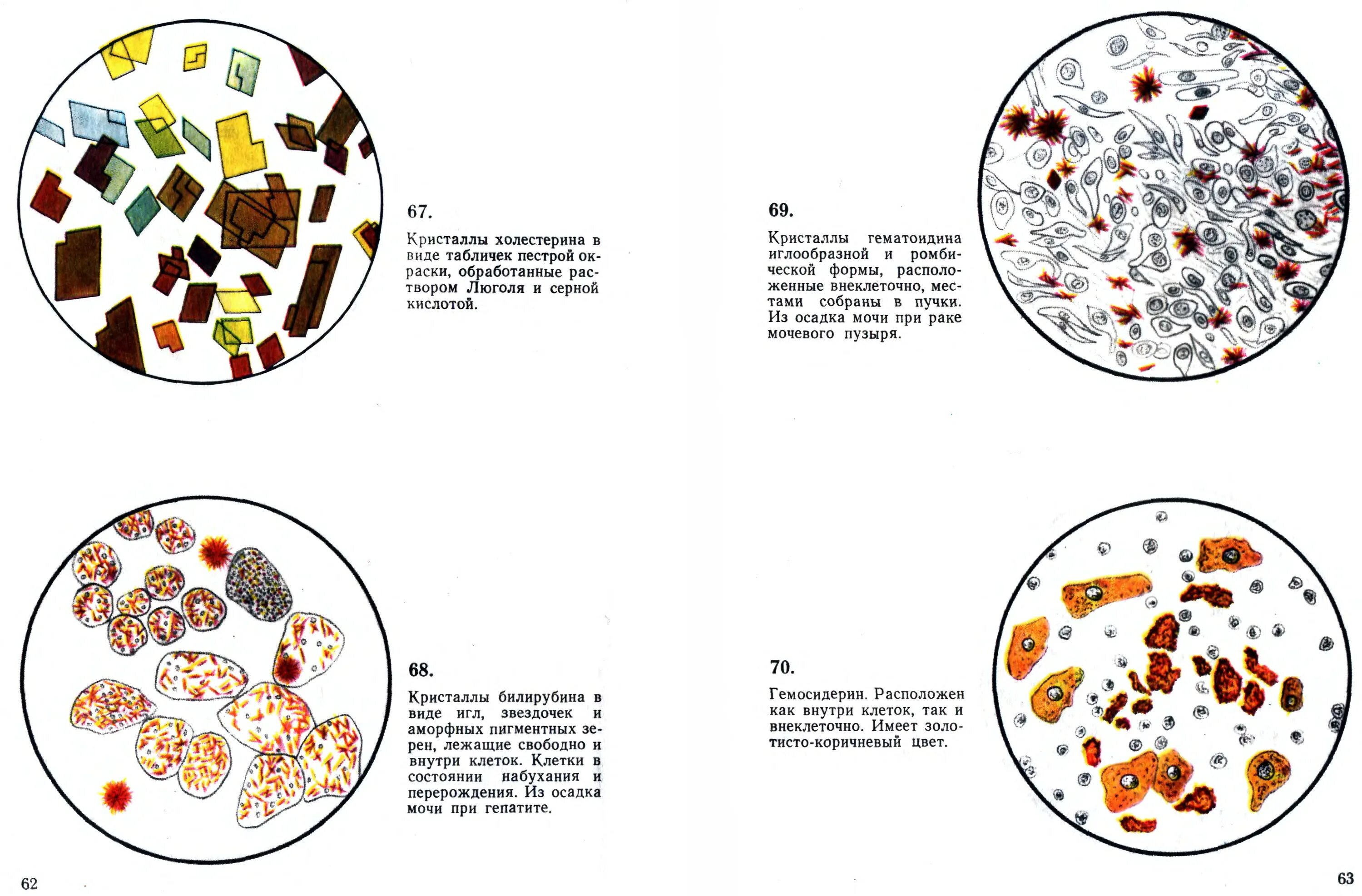 67.

Кристаллы холестерина в виде табличек пестрой окраски, обработанные раствором Люголя и серной кислотой.

68.

Кристаллы билирубина в виде игл, звездочек и аморфных пигментных зерен, лежащие свободно и внутри клеток. Клетки в состоянии набухания и перерождения. Из осадка мочи при гепатите.

62

69.

Кристаллы гематоидина иглообразной и ромбической формы, расположенные внеклеточно, местами собраны в пучки. Из осадка мочи при раке мочевого пузыря.

70.

Гемосидерин. Расположен как внутри клеток, так и внеклеточно. Имеет золотисто-коричневый цвет.

63